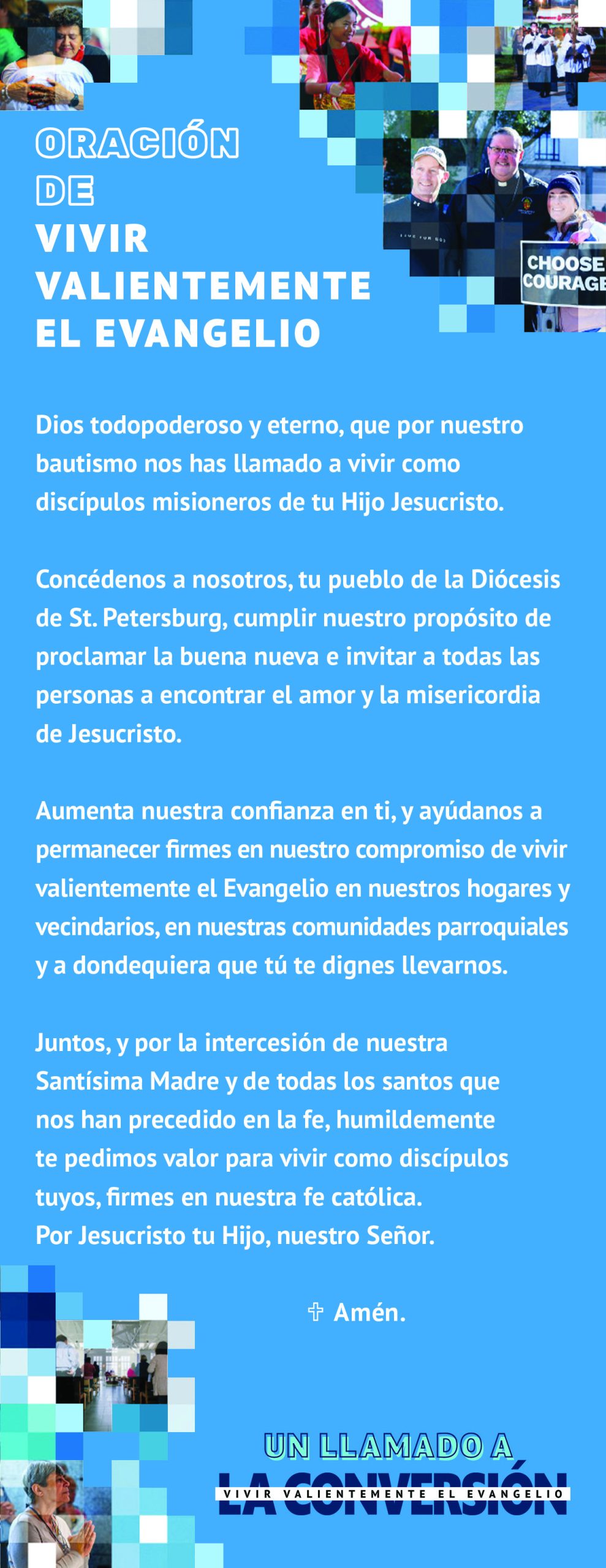 CHOOSE COURAGE

ORACIÓN DE VIVIR VALIENTEMENTE EL EVANGELIO

Dios todopoderoso y eterno, que por nuestro bautismo nos has llamado a vivir como discípulos misioneros de tu Hijo Jesucristo.

Concédenos a nosotros, tu pueblo de la Diócesis de St. Petersburg, cumplir nuestro propósito de proclamar la buena nueva e invitar a todas las personas a encontrar el amor y la misericordia de Jesucristo.

Aumenta nuestra confianza en ti, y ayúdanos a permanecer firmes en nuestro compromiso de vivir valientemente el Evangelio en nuestros hogares y vecindarios, en nuestras comunidades parroquiales y a dondequiera que tú te dignes llevarnos.

Juntos, y por la intercesión de nuestra Santísima Madre y de todas los santos que nos han precedido en la fe, humildemente te pedimos valor para vivir como discípulos tuyos, firmes en nuestra fe católica.
Por Jesucristo tu Hijo, nuestro Señor.

✞ Amén.

UN LLAMADO A
LA CONVERSIÓN
VIVIR VALIENTEMENTE EL EVANGELIO